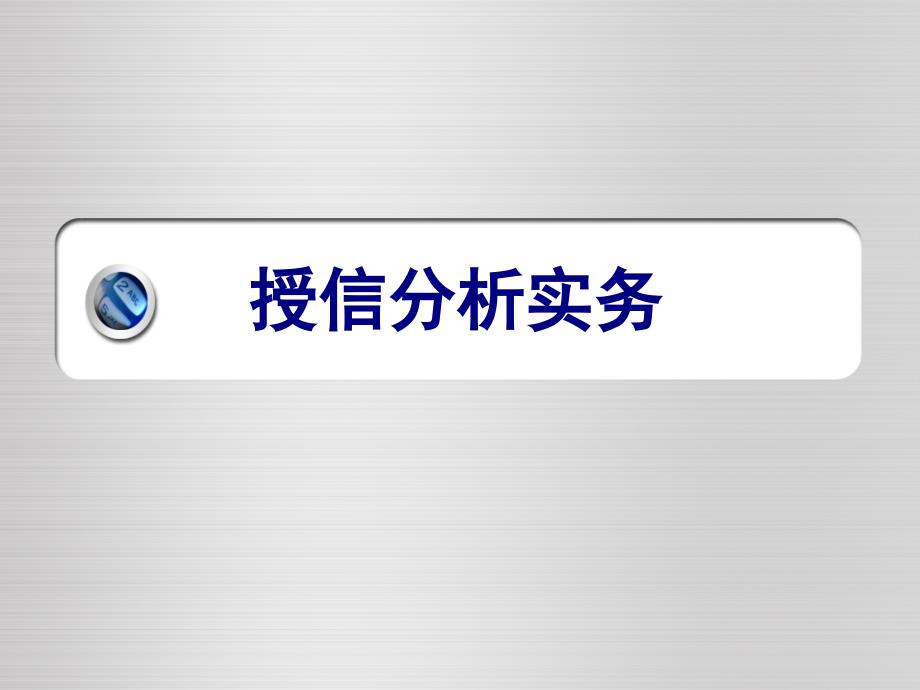 授信分析实务